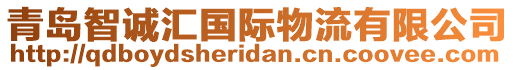 青岛智诚汇国际物流有限公司
http://qdboydsheridan.cn.coovee.com